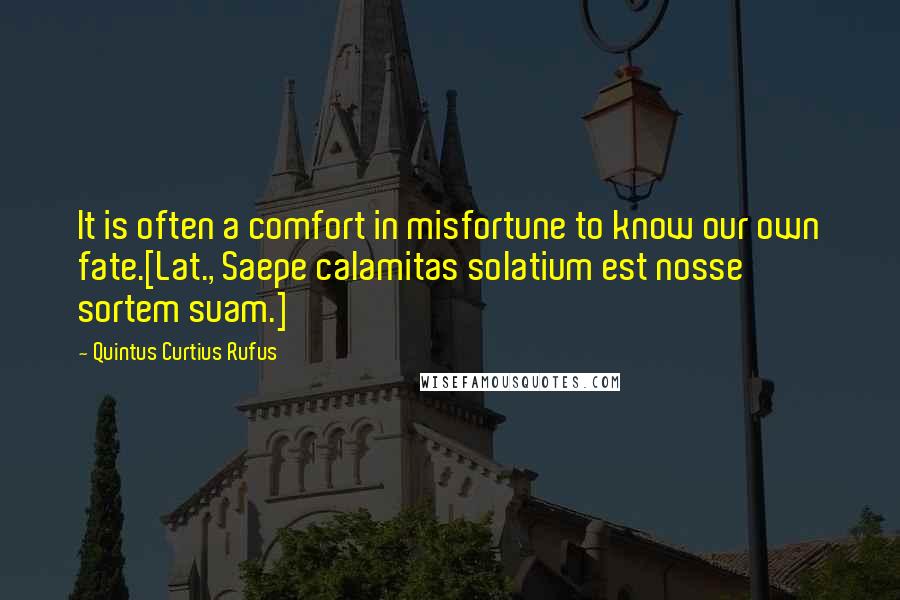 It is often a comfort in misfortune to know our own fate.[Lat., Saepe calamitas solatium est nosse sortem suam.]

- Quintus Curtius Rufus

WISEFAMOUSQUOTES.COM